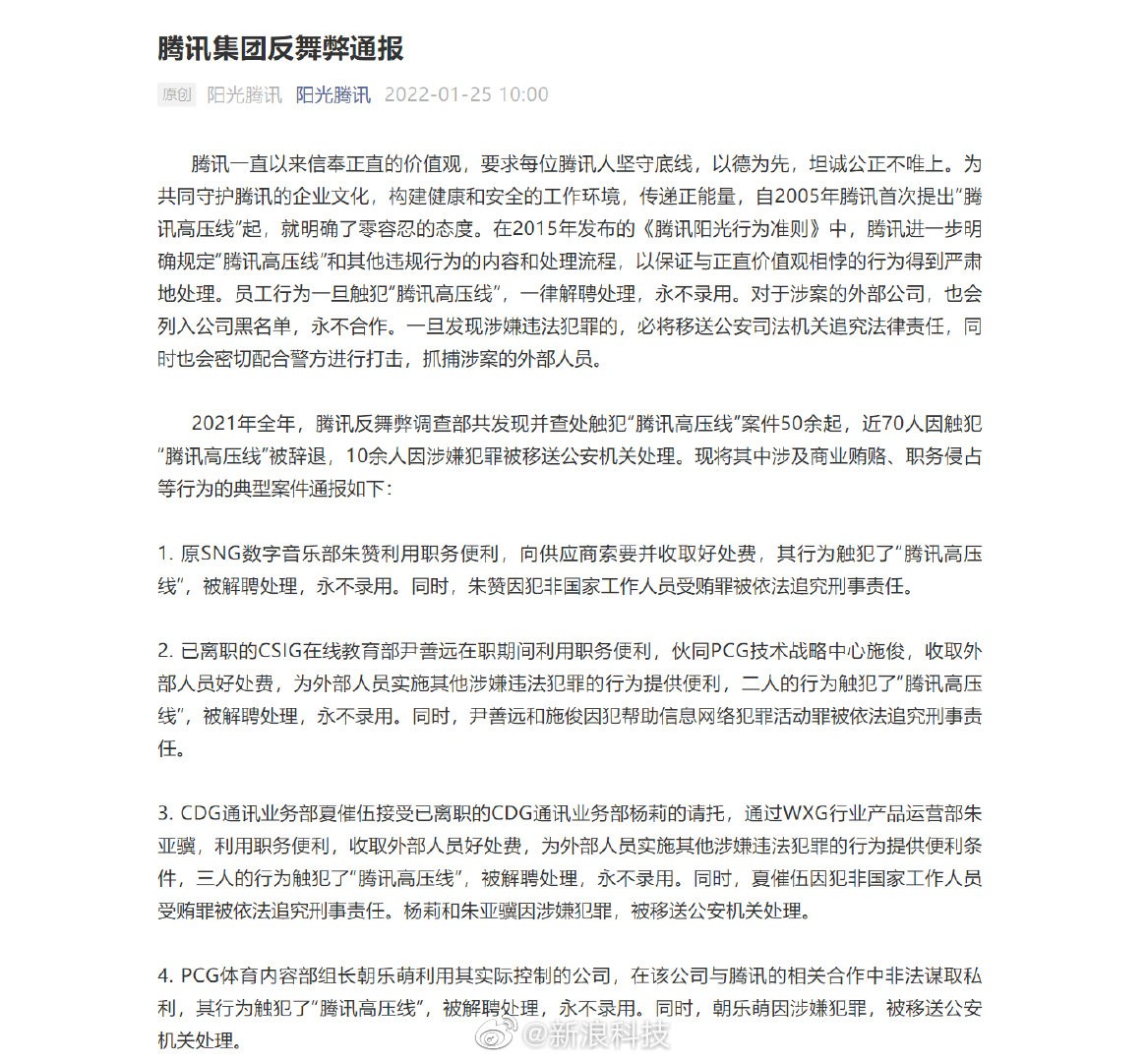 腾讯集团反舞弊通报

原创 阳光腾讯 阳光腾讯 2022-01-25 10:00

腾讯一直以来信奉正直的价值观，要求每位腾讯人坚守底线，以德为先，坦诚公正不唯上。为共同守护腾讯的企业文化，构建健康和安全的工作环境，传递正能量，自2005年腾讯首次提出“腾讯高压线”起，就明确了零容忍的态度。在2015年发布的《腾讯阳光行为准则》中，腾讯进一步明确规定“腾讯高压线”和其他违规行为的内容和处理流程，以保证与正直价值观相悖的行为得到严肃地处理。员工行为一旦触犯“腾讯高压线”，一律解聘处理，永不录用。对于涉案的外部公司，也会列入公司黑名单，永不合作。一旦发现涉嫌违法犯罪的，必将移送公安司法机关追究法律责任，同时也会密切配合警方进行打击，抓捕涉案的外部人员。

2021年全年，腾讯反舞弊调查部共发现并查处触犯“腾讯高压线”案件50余起，近70人因触犯“腾讯高压线”被辞退，10余人因涉嫌犯罪被移送公安机关处理。现将其中涉及商业贿赂、职务侵占等行为的典型案件通报如下：

1. 原SNG数字音乐部朱赞利用职务便利，向供应商索要并收取好处费，其行为触犯了“腾讯高压线”，被解聘处理，永不录用。同时，朱赞因犯非国家工作人员受贿罪被依法追究刑事责任。

2. 已离职的CSIG在线教育部尹善远在职期间利用职务便利，伙同PCG技术战略中心施俊，收取外部人员好处费，为外部人员实施其他涉嫌违法犯罪的行为提供便利，二人的行为触犯了“腾讯高压线”，被解聘处理，永不录用。同时，尹善远和施俊因犯帮助信息网络犯罪活动罪被依法追究刑事责任。

3. CDG通讯业务部夏催伍接受已离职的CDG通讯业务部杨莉的请托，通过WXG行业产品运营部朱亚骥，利用职务便利，收取外部人员好处费，为外部人员实施其他涉嫌违法犯罪的行为提供便利条件，三人的行为触犯了“腾讯高压线”，被解聘处理，永不录用。同时，夏催伍因犯非国家工作人员受贿罪被依法追究刑事责任。杨莉和朱亚骥因涉嫌犯罪，被移送公安机关处理。

4. PCG体育内容部组长朝乐萌利用其实际控制的公司，在该公司与腾讯的相关合作中非法谋取私利，其行为触犯了“腾讯高压线”，被解聘处理，永不录用。同时，朝乐萌因涉嫌犯罪，被移送公安机关处理。

@新浪科技